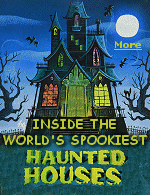 More

INSIDE THE WORLD'S SPOOKIEST

HAUNTED HOUSES